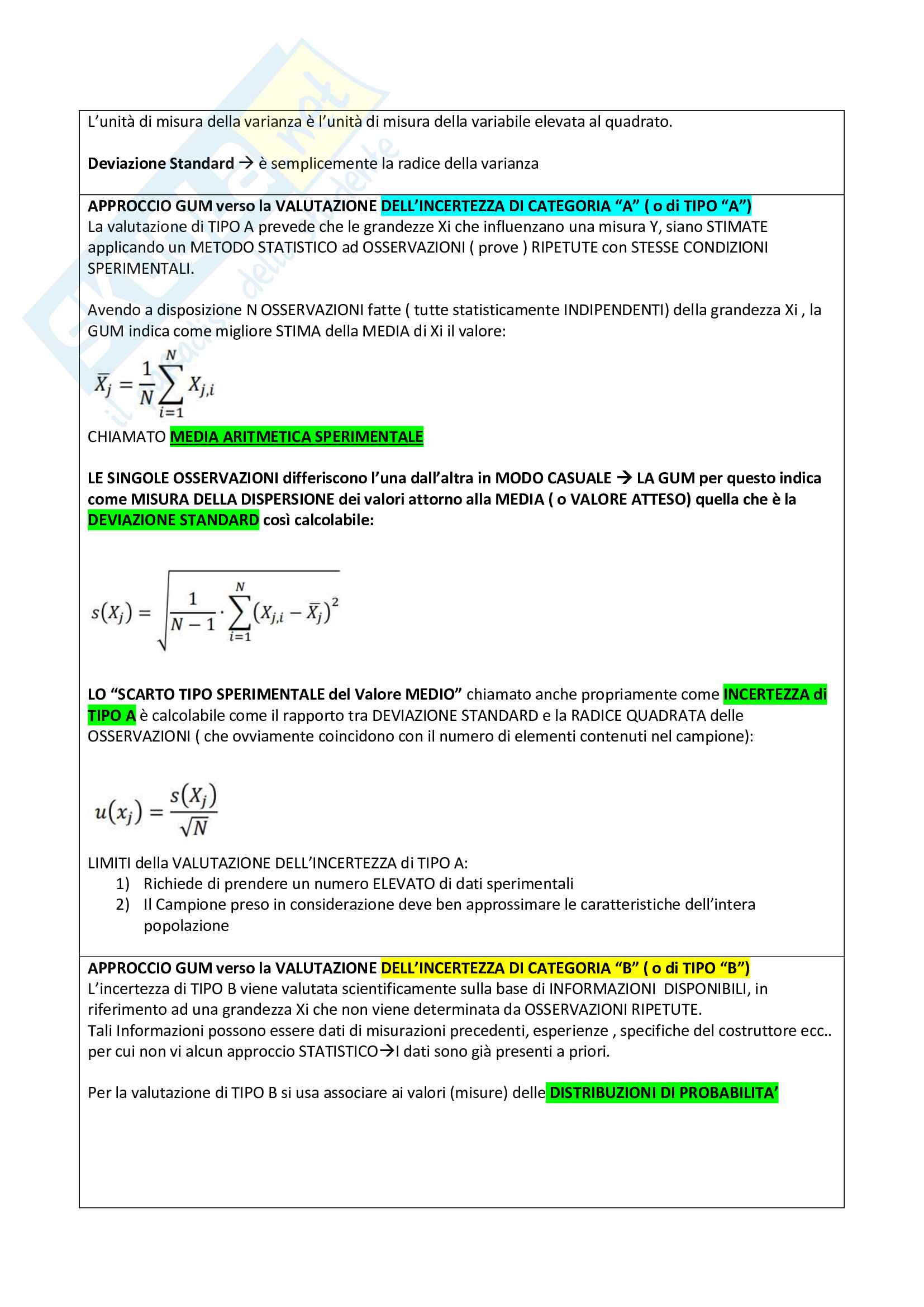 L'unità di misura della varianza è l'unità di misura della variabile elevata al quadrato.

Deviazione Standard → è semplicemente la radice della varianza

APPROCCIO GUM verso la VALUTAZIONE DELL'INCERTEZZA DI CATEGORIA "A" ( o di TIPO "A")
La valutazione di TIPO A prevede che le grandezze Xi che influenzano una misura Y, siano STIMATE applicando un METODO STATISTICO ad OSSERVAZIONI ( prove ) RIPETUTE con STESSE CONDIZIONI SPERIMENTALI.

Avendo a disposizione N OSSERVAZIONI fatte ( tutte statisticamente INDIPENDENTI) della grandezza Xi , la GUM indica come migliore STIMA della MEDIA di Xi il valore:

$\bar{X}_j = \frac{1}{N}\sum_{i=1}^{N} X_{j,i}$

CHIAMATO MEDIA ARITMETICA SPERIMENTALE

LE SINGOLE OSSERVAZIONI differiscono l'una dall'altra in MODO CASUALE → LA GUM per questo indica come MISURA DELLA DISPERSIONE dei valori attorno alla MEDIA ( o VALORE ATTESO) quella che è la DEVIAZIONE STANDARD così calcolabile:

$s(X_j) = \sqrt{\frac{1}{N-1} \cdot \sum_{i=1}^{N} (X_{j,i} - \bar{X}_j)^2}$

LO "SCARTO TIPO SPERIMENTALE del Valore MEDIO" chiamato anche propriamente come INCERTEZZA di TIPO A è calcolabile come il rapporto tra DEVIAZIONE STANDARD e la RADICE QUADRATA delle OSSERVAZIONI ( che ovviamente coincidono con il numero di elementi contenuti nel campione):

$u(x_j) = \frac{s(X_j)}{\sqrt{N}}$

LIMITI della VALUTAZIONE DELL'INCERTEZZA di TIPO A:
1) Richiede di prendere un numero ELEVATO di dati sperimentali
2) Il Campione preso in considerazione deve ben approssimare le caratteristiche dell'intera popolazione

APPROCCIO GUM verso la VALUTAZIONE DELL'INCERTEZZA DI CATEGORIA "B" ( o di TIPO "B")
L'incertezza di TIPO B viene valutata scientificamente sulla base di INFORMAZIONI DISPONIBILI, in riferimento ad una grandezza Xi che non viene determinata da OSSERVAZIONI RIPETUTE.
Tali Informazioni possono essere dati di misurazioni precedenti, esperienze , specifiche del costruttore ecc.. per cui non vi alcun approccio STATISTICO→I dati sono già presenti a priori.

Per la valutazione di TIPO B si usa associare ai valori (misure) delle DISTRIBUZIONI DI PROBABILITA'